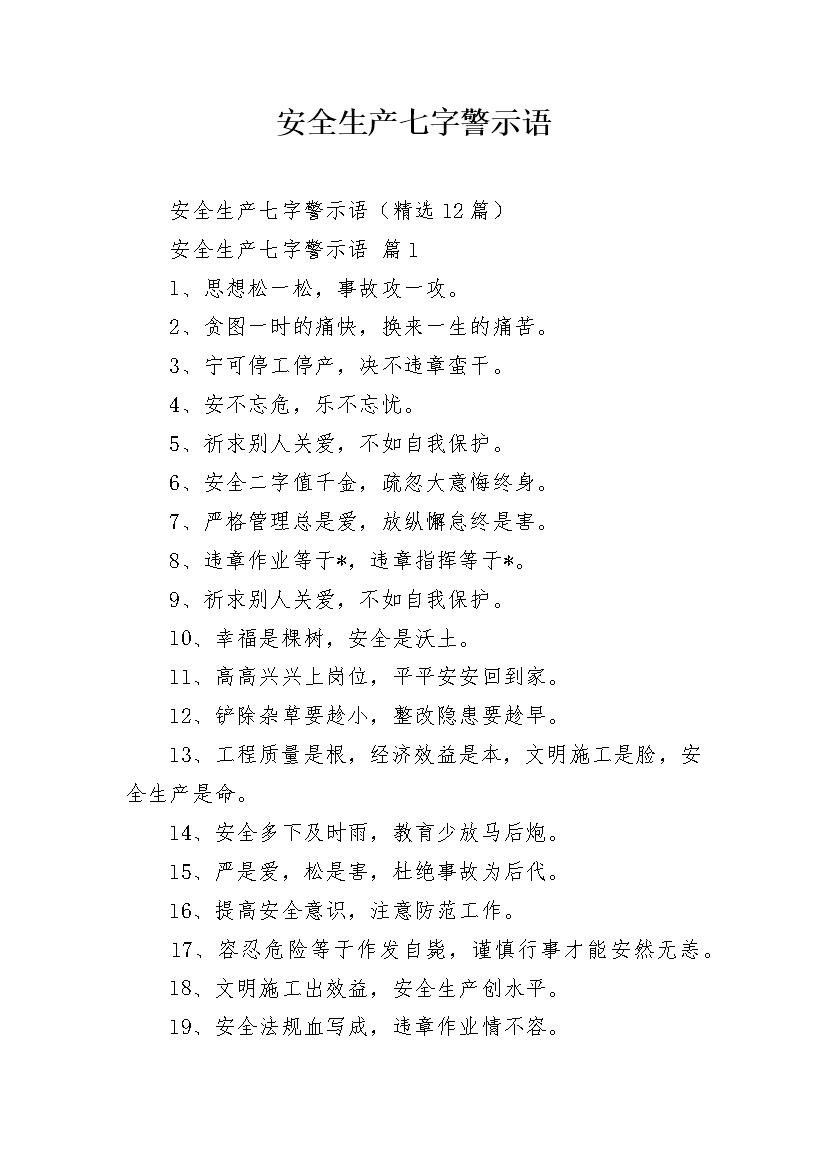 安全生产七字警示语

安全生产七字警示语（精选12篇）

安全生产七字警示语 篇1

1、思想松一松，事故攻一攻。

2、贪图一时的痛快，换来一生的痛苦。

3、宁可停工停产，决不违章蛮干。

4、安不忘危，乐不忘忧。

5、祈求别人关爱，不如自我保护。

6、安全二字值千金，疏忽大意悔终身。

7、严格管理总是爱，放纵懈怠终是害。

8、违章作业等于*，违章指挥等于*。

9、祈求别人关爱，不如自我保护。

10、幸福是棵树，安全是沃土。

11、高高兴兴上岗位，平平安安回到家。

12、铲除杂草要趁小，整改隐患要趁早。

13、工程质量是根，经济效益是本，文明施工是脸，安全生产是命。

14、安全多下及时雨，教育少放马后炮。

15、严是爱，松是害，杜绝事故为后代。

16、提高安全意识，注意防范工作。

17、容忍危险等于作发自毙，谨慎行事才能安然无恙。

18、文明施工出效益，安全生产创水平。

19、安全法规血写成，违章作业情不容。